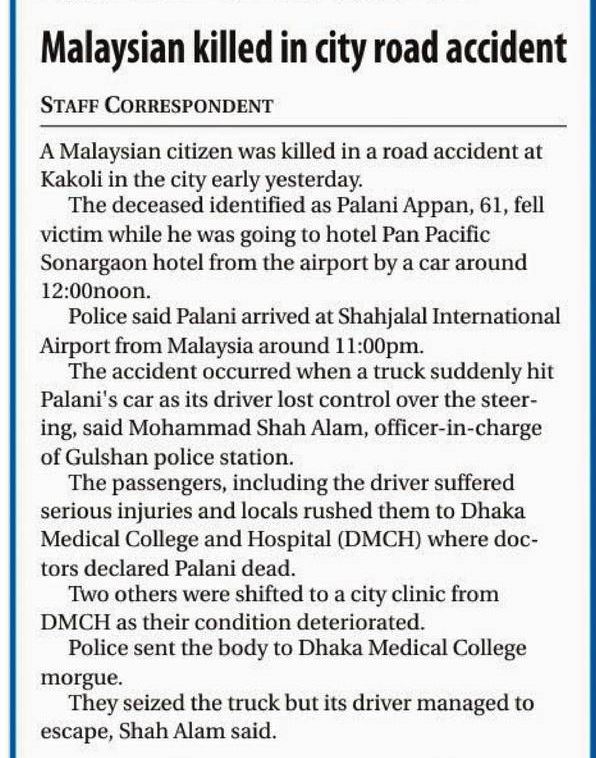 Malaysian killed in city road accident

STAFF CORRESPONDENT

A Malaysian citizen was killed in a road accident at Kakoli in the city early yesterday.

The deceased identified as Palani Appan, 61, fell victim while he was going to hotel Pan Pacific Sonargaon hotel from the airport by a car around 12:00noon.

Police said Palani arrived at Shahjalal International Airport from Malaysia around 11:00pm.

The accident occurred when a truck suddenly hit Palani's car as its driver lost control over the steering, said Mohammad Shah Alam, officer-in-charge of Gulshan police station.

The passengers, including the driver suffered serious injuries and locals rushed them to Dhaka Medical College and Hospital (DMCH) where doctors declared Palani dead.

Two others were shifted to a city clinic from DMCH as their condition deteriorated.

Police sent the body to Dhaka Medical College morgue.

They seized the truck but its driver managed to escape, Shah Alam said.